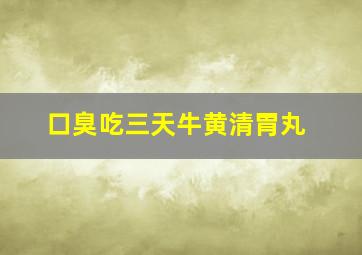 口臭吃三天牛黄清胃丸